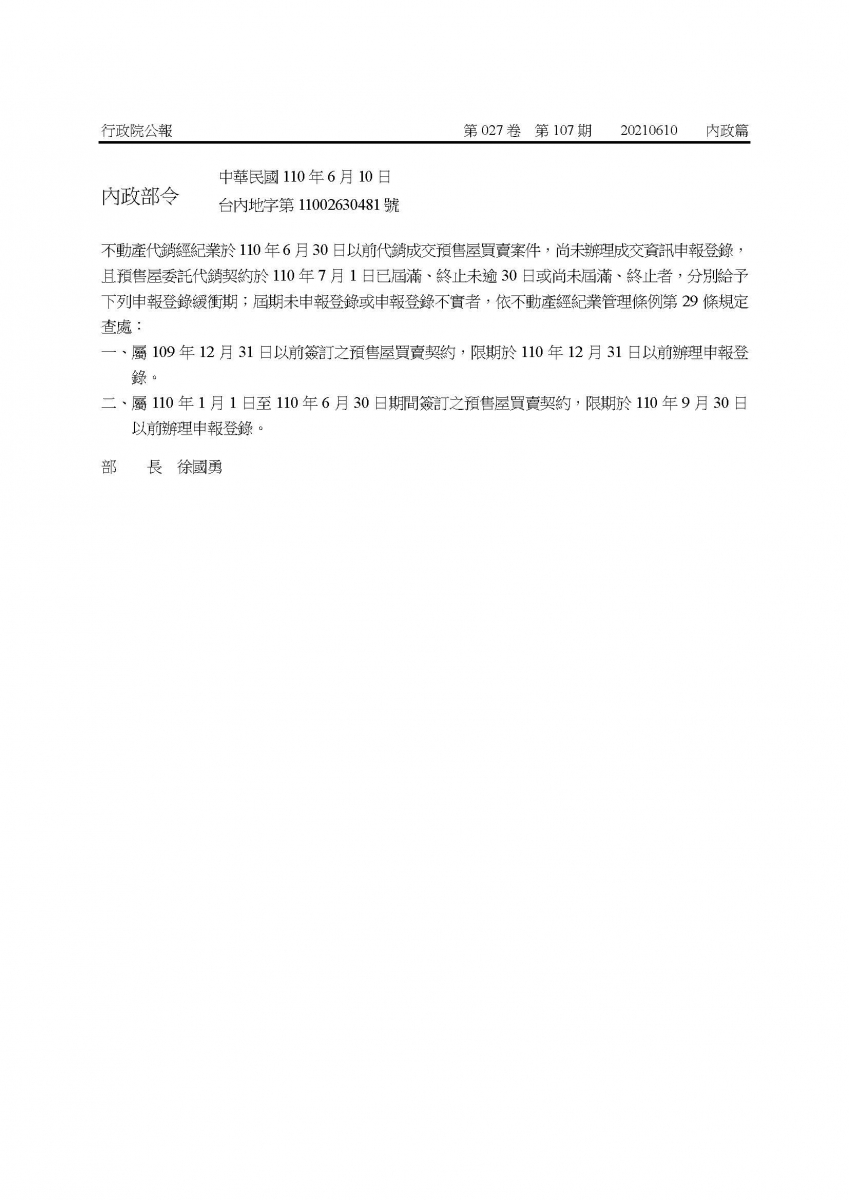 行政院公報　第 027 卷　第 107 期　20210610　內政篇

內政部令　中華民國 110 年 6 月 10 日
台內地字第 11002630481 號

不動產代銷經紀業於 110 年 6 月 30 日以前代銷成交預售屋買賣案件，尚未辦理成交資訊申報登錄，且預售屋委託代銷契約於 110 年 7 月 1 日已屆滿、終止未逾 30 日或尚未屆滿、終止者，分別給予下列申報登錄緩衝期；屆期未申報登錄或申報登錄不實者，依不動產經紀業管理條例第 29 條規定查處：

一、屬 109 年 12 月 31 日以前簽訂之預售屋買賣契約，限期於 110 年 12 月 31 日以前辦理申報登錄。

二、屬 110 年 1 月 1 日至 110 年 6 月 30 日期間簽訂之預售屋買賣契約，限期於 110 年 9 月 30 日以前辦理申報登錄。

部　長　徐國勇